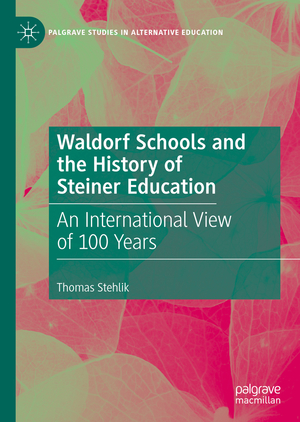 PALGRAVE STUDIES IN ALTERNATIVE EDUCATION

Waldorf Schools and the History of Steiner Education

An International View of 100 Years

Thomas Stehlik

palgrave macmillan